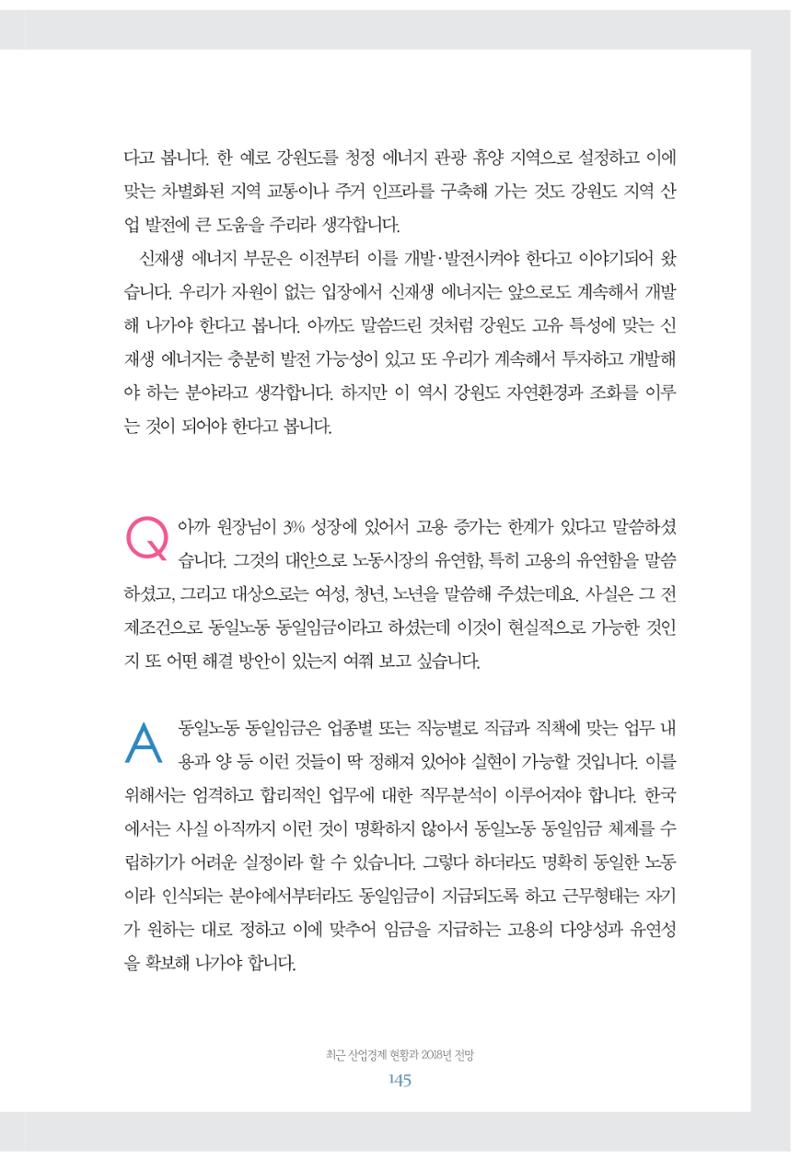 다고 봅니다. 한 예로 강원도를 청정 에너지 관광 휴양 지역으로 설정하고 이에 맞는 차별화된 지역 교통이나 주거 인프라를 구축해 가는 것도 강원도 지역 산업 발전에 큰 도움을 주리라 생각합니다.

신재생 에너지 부문은 이전부터 이를 개발·발전시켜야 한다고 이야기되어 왔습니다. 우리가 자원이 없는 입장에서 신재생 에너지는 앞으로도 계속해서 개발해 나가야 한다고 봅니다. 아까도 말씀드린 것처럼 강원도 고유 특성에 맞는 신재생 에너지는 충분히 발전 가능성이 있고 또 우리가 계속해서 투자하고 개발해야 하는 분야라고 생각합니다. 하지만 이 역시 강원도 자연환경과 조화를 이루는 것이 되어야 한다고 봅니다.

Q 아까 원장님이 3% 성장에 있어서 고용 증가는 한계가 있다고 말씀하셨습니다. 그것의 대안으로 노동시장의 유연함, 특히 고용의 유연함을 말씀하셨고, 그리고 대상으로는 여성, 청년, 노년을 말씀해 주셨는데요. 사실은 그 전제조건으로 동일노동 동일임금이라고 하셨는데 이것이 현실적으로 가능한 것인지 또 어떤 해결 방안이 있는지 여쭤 보고 싶습니다.

A 동일노동 동일임금은 업종별 또는 직능별로 직급과 직책에 맞는 업무 내용과 양 등 이런 것들이 딱 정해져 있어야 실현이 가능할 것입니다. 이를 위해서는 엄격하고 합리적인 업무에 대한 직무분석이 이루어져야 합니다. 한국에서는 사실 아직까지 이런 것이 명확하지 않아서 동일노동 동일임금 체계를 수립하기가 어려운 실정이라 할 수 있습니다. 그렇다 하더라도 명확히 동일한 노동이라 인식되는 분야에서부터라도 동일임금이 지급되도록 하고 근무형태는 자기가 원하는 대로 정하고 이에 맞추어 임금을 지급하는 고용의 다양성과 유연성을 확보해 나가야 합니다.

최근 산업경제 현황과 2018년 전망
145